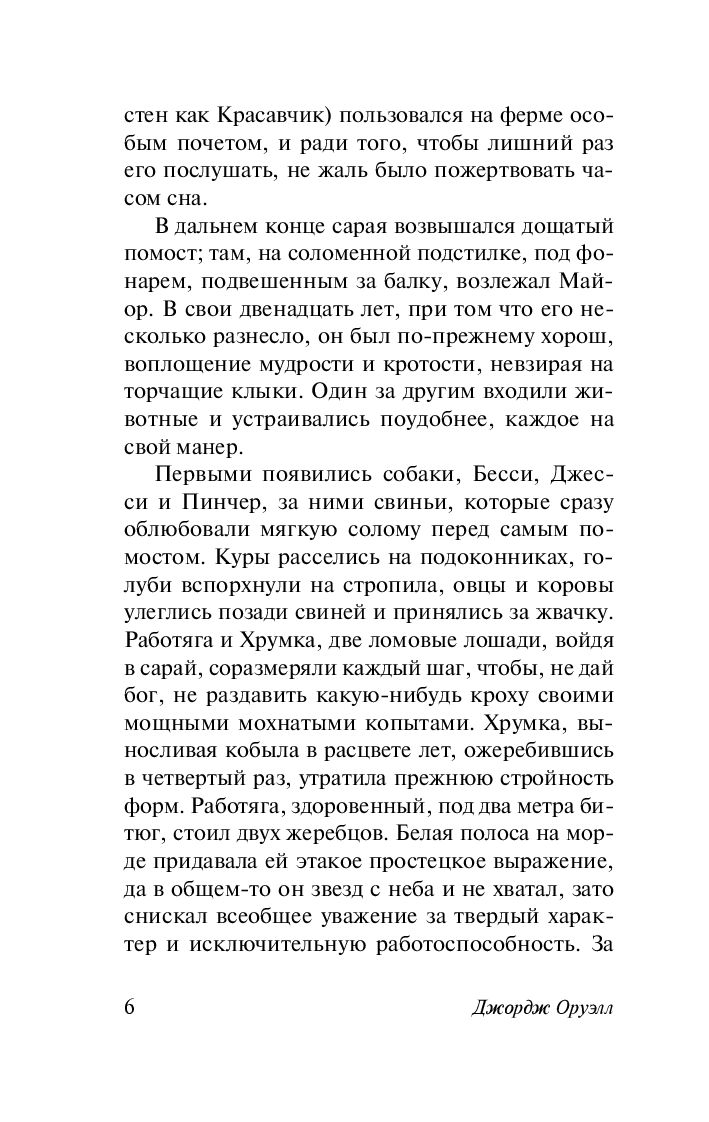 стен как Красавчик) пользовался на ферме особым почетом, и ради того, чтобы лишний раз его послушать, не жаль было пожертвовать часом сна.

В дальнем конце сарая возвышался дощатый помост; там, на соломенной подстилке, под фонарем, подвешенным за балку, возлежал Майор. В свои двенадцать лет, при том что его несколько разнесло, он был по-прежнему хорош, воплощение мудрости и кротости, невзирая на торчащие клыки. Один за другим входили животные и устраивались поудобнее, каждое на свой манер.

Первыми появились собаки, Бесси, Джесси и Пинчер, за ними свиньи, которые сразу облюбовали мягкую солому перед самым помостом. Куры расселись на подоконниках, голуби вспорхнули на стропила, овцы и коровы улеглись позади свиней и принялись за жвачку. Работяга и Хрумка, две ломовые лошади, войдя в сарай, соразмеряли каждый шаг, чтобы, не дай бог, не раздавить какую-нибудь кроху своими мощными мохнатыми копытами. Хрумка, выносливая кобыла в расцвете лет, ожеребившись в четвертый раз, утратила прежнюю стройность форм. Работяга, здоровенный, под два метра битюг, стоил двух жеребцов. Белая полоса на морде придавала ей этакое простецкое выражение, да в общем-то он звезд с неба и не хватал, зато снискал всеобщее уважение за твердый характер и исключительную работоспособность. За

6 Джордж Оруэлл